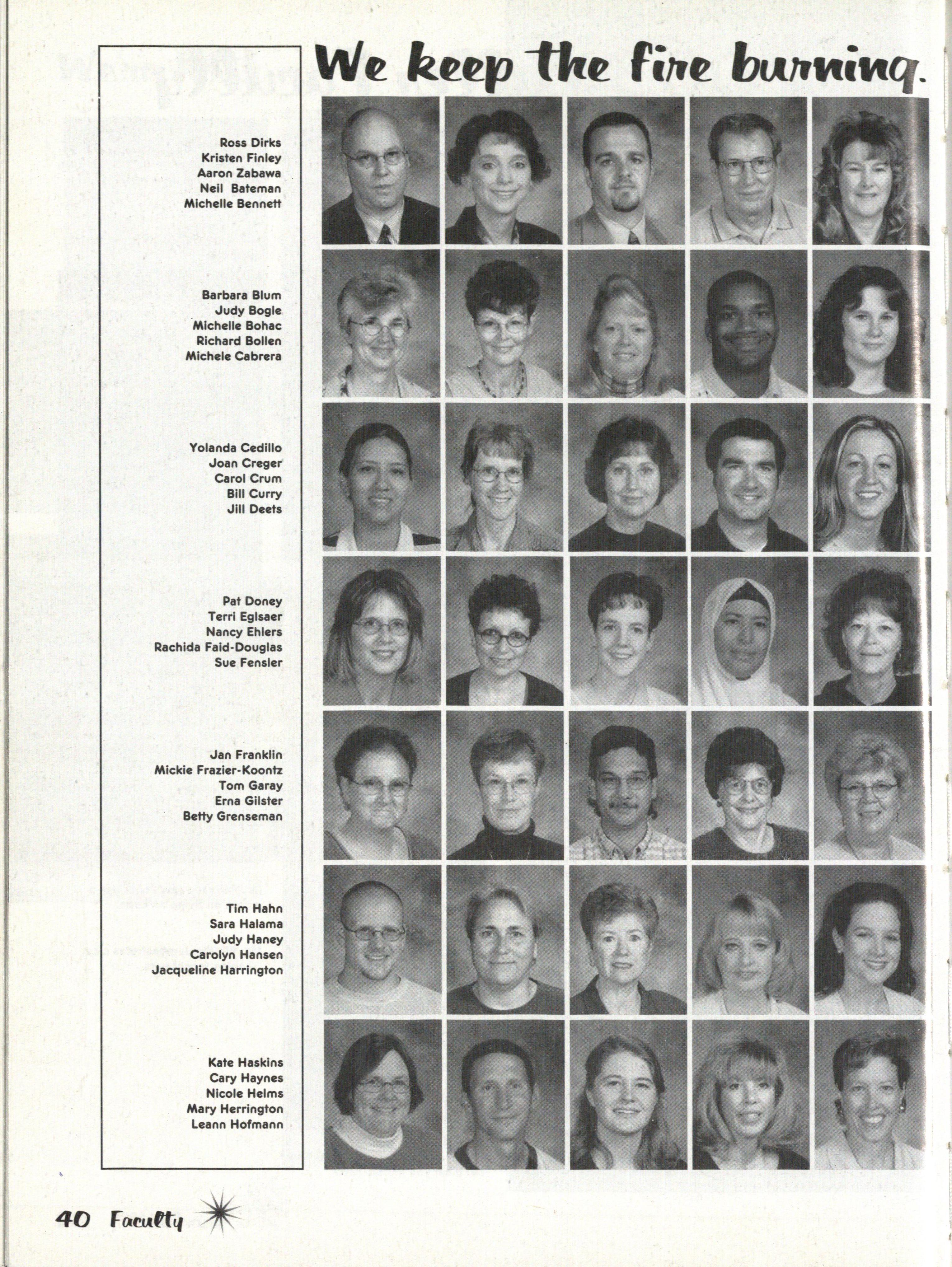 We keep the fire burning.

Ross Dirks
Kristen Finley
Aaron Zabawa
Neil Bateman
Michelle Bennett

Barbara Blum
Judy Bogle
Michelle Bohac
Richard Bollen
Michele Cabrera

Yolanda Cedillo
Joan Creger
Carol Crum
Bill Curry
Jill Deets

Pat Doney
Terri Eglsaer
Nancy Ehlers
Rachida Faid-Douglas
Sue Fensler

Jan Franklin
Mickie Frazier-Koontz
Tom Garay
Erna Gilster
Betty Grenseman

Tim Hahn
Sara Halama
Judy Haney
Carolyn Hansen
Jacqueline Harrington

Kate Haskins
Cary Haynes
Nicole Helms
Mary Herrington
Leann Hofmann

40 Faculty